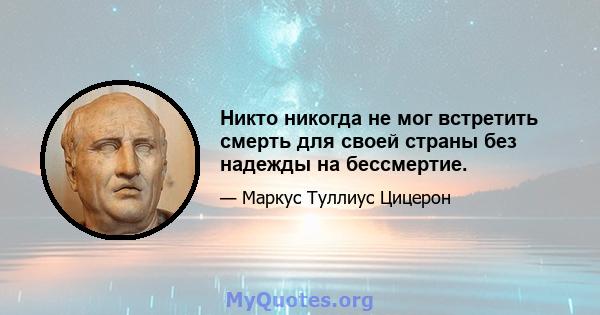 Никто никогда не мог встретить смерть для своей страны без надежды на бессмертие.

— Маркус Туллиус Цицерон

MyQuotes.org